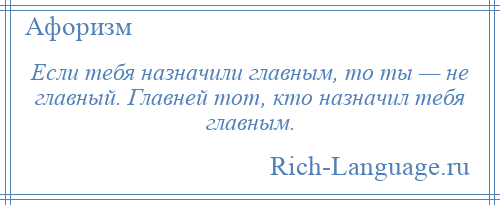 Афоризм

Если тебя назначили главным, то ты — не главный. Главней тот, кто назначил тебя главным.

Rich-Language.ru